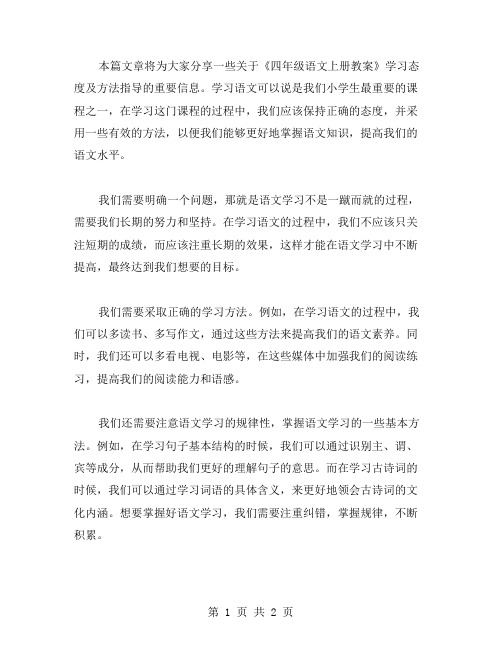 本篇文章将为大家分享一些关于《四年级语文上册教案》学习态度及方法指导的重要信息。学习语文可以说是我们小学生最重要的课程之一，在学习这门课程的过程中，我们应该保持正确的态度，并采用一些有效的方法，以便我们能够更好地掌握语文知识，提高我们的语文水平。

我们需要明确一个问题，那就是语文学习不是一蹴而就的过程，需要我们长期的努力和坚持。在学习语文的过程中，我们不应该只关注短期的成绩，而应该注重长期的效果，这样才能在语文学习中不断提高，最终达到我们想要的目标。

我们需要采取正确的学习方法。例如，在学习语文的过程中，我们可以多读书、多写作文，通过这些方法来提高我们的语文素养。同时，我们还可以多看电视、电影等，在这些媒体中加强我们的阅读练习，提高我们的阅读能力和语感。

我们还需要注意语文学习的规律性，掌握语文学习的一些基本方法。例如，在学习句子基本结构的时候，我们可以通过识别主、谓、宾等成分，从而帮助我们更好的理解句子的意思。而在学习古诗词的时候，我们可以通过学习词语的具体含义，来更好地领会古诗词的文化内涵。想要掌握好语文学习，我们需要注重纠错，掌握规律，不断积累。

第 1 页 共 2 页